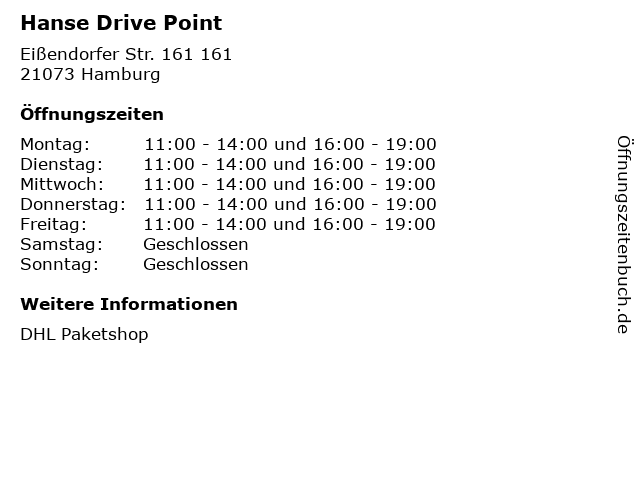 Hanse Drive Point

Eißendorfer Str. 161 161
21073 Hamburg

Öffnungszeiten

| Montag: | 11:00 - 14:00 und 16:00 - 19:00 |
|---|---|
| Dienstag: | 11:00 - 14:00 und 16:00 - 19:00 |
| Mittwoch: | 11:00 - 14:00 und 16:00 - 19:00 |
| Donnerstag: | 11:00 - 14:00 und 16:00 - 19:00 |
| Freitag: | 11:00 - 14:00 und 16:00 - 19:00 |
| Samstag: | Geschlossen |
| Sonntag: | Geschlossen |

Weitere Informationen

DHL Paketshop

Öffnungszeitenbuch.de